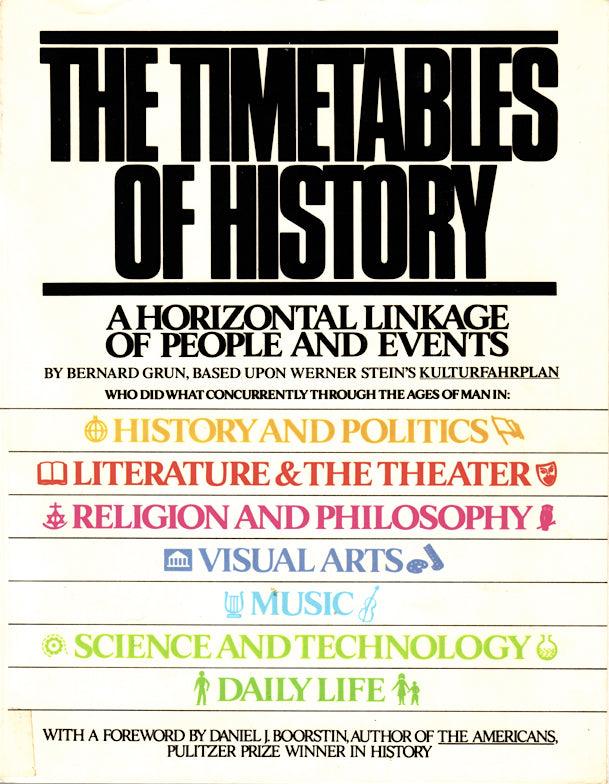 THE TIMETABLES OF HISTORY

A HORIZONTAL LINKAGE OF PEOPLE AND EVENTS

BY BERNARD GRUN, BASED UPON WERNER STEIN'S KULTURFAHRPLAN

WHO DID WHAT CONCURRENTLY THROUGH THE AGES OF MAN IN:

HISTORY AND POLITICS

LITERATURE & THE THEATER

RELIGION AND PHILOSOPHY

VISUAL ARTS

MUSIC

SCIENCE AND TECHNOLOGY

DAILY LIFE

WITH A FOREWORD BY DANIEL J. BOORSTIN, AUTHOR OF THE AMERICANS, PULITZER PRIZE WINNER IN HISTORY